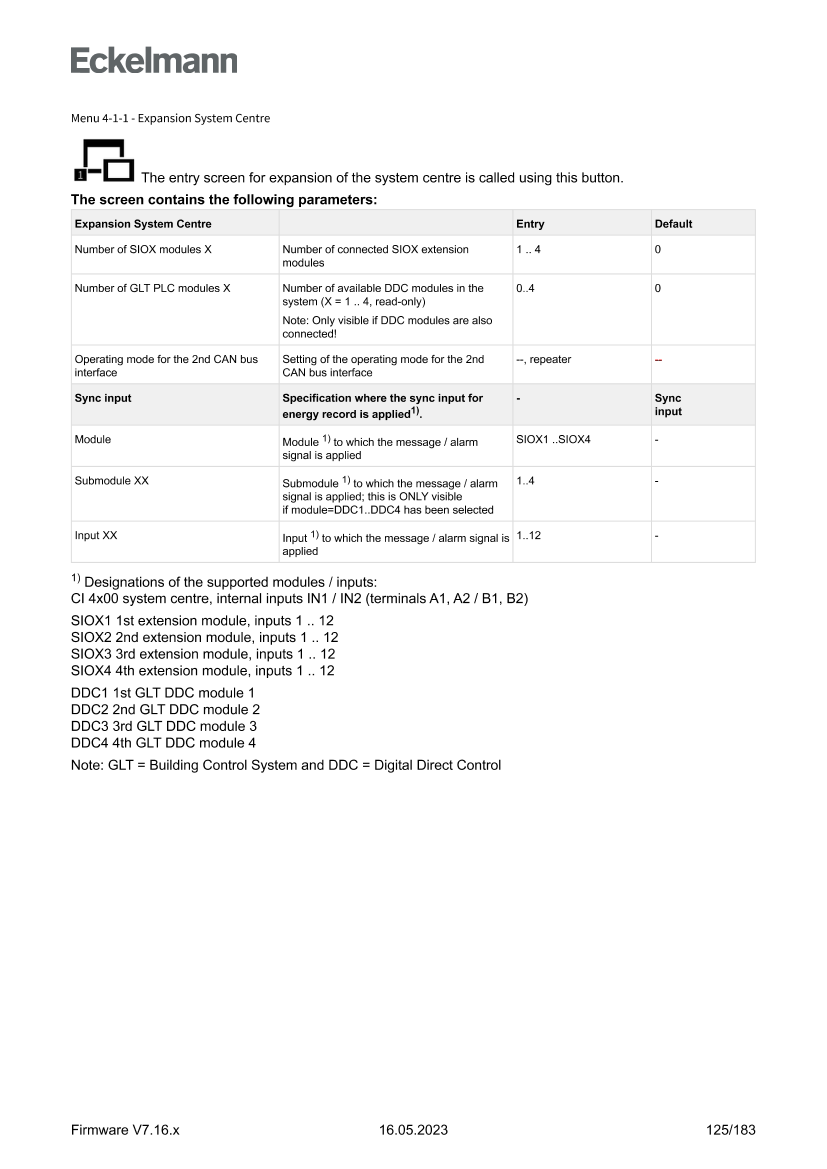 Eckelmann

Menu 4-1-1 - Expansion System Centre

1 The entry screen for expansion of the system centre is called using this button.

The screen contains the following parameters:

| Expansion System Centre | | Entry | Default |
|---|---|---|---|
| Number of SIOX modules X | Number of connected SIOX extension modules | 1 .. 4 | 0 |
| Number of GLT PLC modules X | Number of available DDC modules in the system (X = 1 .. 4, read-only) Note: Only visible if DDC modules are also connected! | 0..4 | 0 |
| Operating mode for the 2nd CAN bus interface | Setting of the operating mode for the 2nd CAN bus interface | --, repeater | -- |
| Sync input | Specification where the sync input for energy record is applied$^{1)}$. | - | Sync input |
| Module | Module $^{1)}$ to which the message / alarm signal is applied | SIOX1 ..SIOX4 | - |
| Submodule XX | Submodule $^{1)}$ to which the message / alarm signal is applied; this is ONLY visible if module=DDC1..DDC4 has been selected | 1..4 | - |
| Input XX | Input $^{1)}$ to which the message / alarm signal is applied | 1..12 | - |

$^{1)}$ Designations of the supported modules / inputs:
CI 4x00 system centre, internal inputs IN1 / IN2 (terminals A1, A2 / B1, B2)

SIOX1 1st extension module, inputs 1 .. 12
SIOX2 2nd extension module, inputs 1 .. 12
SIOX3 3rd extension module, inputs 1 .. 12
SIOX4 4th extension module, inputs 1 .. 12

DDC1 1st GLT DDC module 1
DDC2 2nd GLT DDC module 2
DDC3 3rd GLT DDC module 3
DDC4 4th GLT DDC module 4

Note: GLT = Building Control System and DDC = Digital Direct Control

Firmware V7.16.x 16.05.2023 125/183